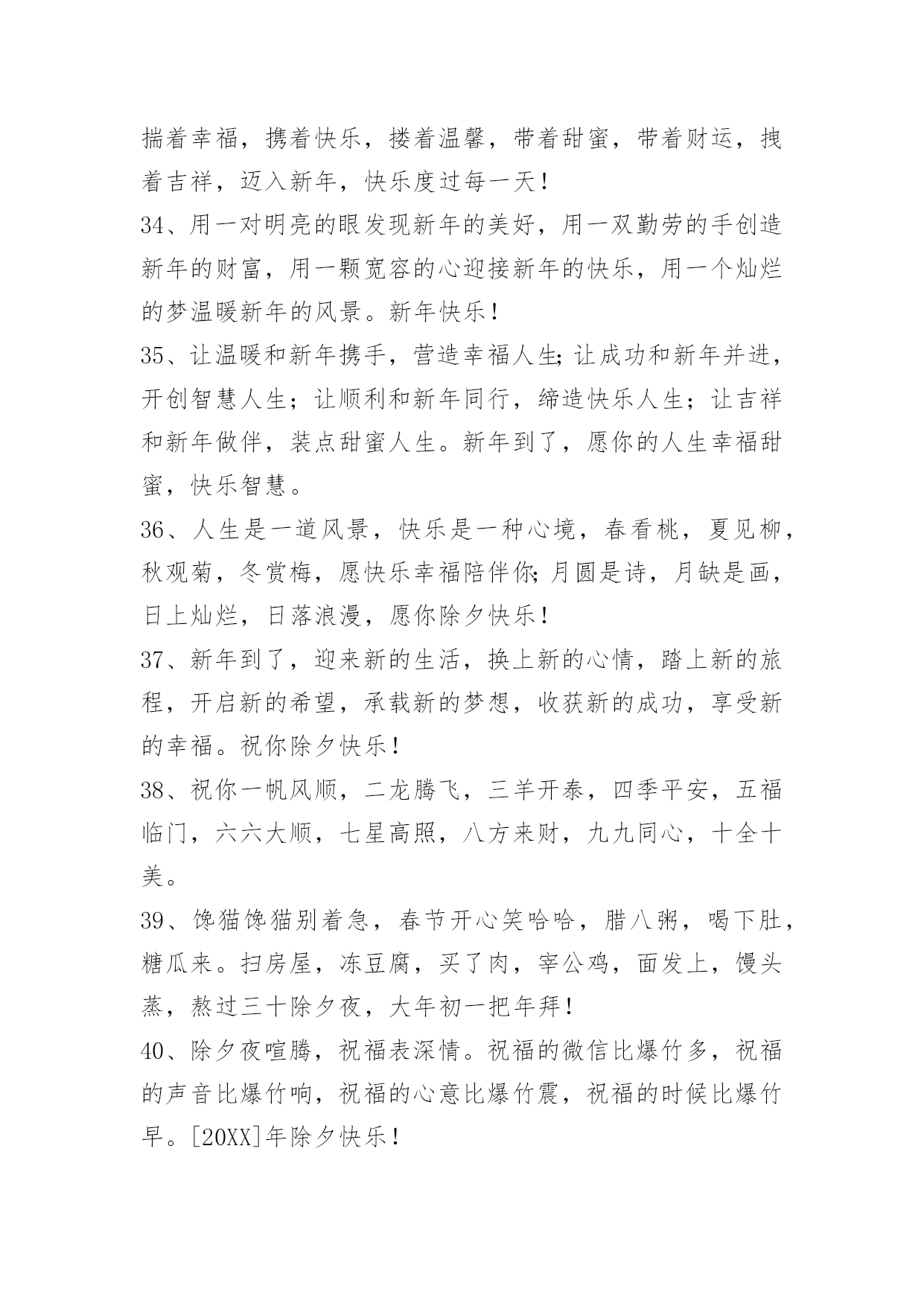 揣着幸福，携着快乐，搂着温馨，带着甜蜜，带着财运，拽着吉祥，迈入新年，快乐度过每一天！

34、用一对明亮的眼发现新年的美好，用一双勤劳的手创造新年的财富，用一颗宽容的心迎接新年的快乐，用一个灿烂的梦温暖新年的风景。新年快乐！

35、让温暖和新年携手，营造幸福人生;让成功和新年并进，开创智慧人生；让顺利和新年同行，缔造快乐人生；让吉祥和新年做伴，装点甜蜜人生。新年到了，愿你的人生幸福甜蜜，快乐智慧。

36、人生是一道风景，快乐是一种心境，春看桃，夏见柳，秋观菊，冬赏梅，愿快乐幸福陪伴你;月圆是诗，月缺是画，日上灿烂，日落浪漫，愿你除夕快乐！

37、新年到了，迎来新的生活，换上新的心情，踏上新的旅程，开启新的希望，承载新的梦想，收获新的成功，享受新的幸福。祝你除夕快乐！

38、祝你一帆风顺，二龙腾飞，三羊开泰，四季平安，五福临门，六六大顺，七星高照，八方来财，九九同心，十全十美。

39、馋猫馋猫别着急，春节开心笑哈哈，腊八粥，喝下肚，糖瓜来。扫房屋，冻豆腐，买了肉，宰公鸡，面发上，馒头蒸，熬过三十除夕夜，大年初一把年拜！

40、除夕夜喧腾，祝福表深情。祝福的微信比爆竹多，祝福的声音比爆竹响，祝福的心意比爆竹震，祝福的时候比爆竹早。[20XX]年除夕快乐！